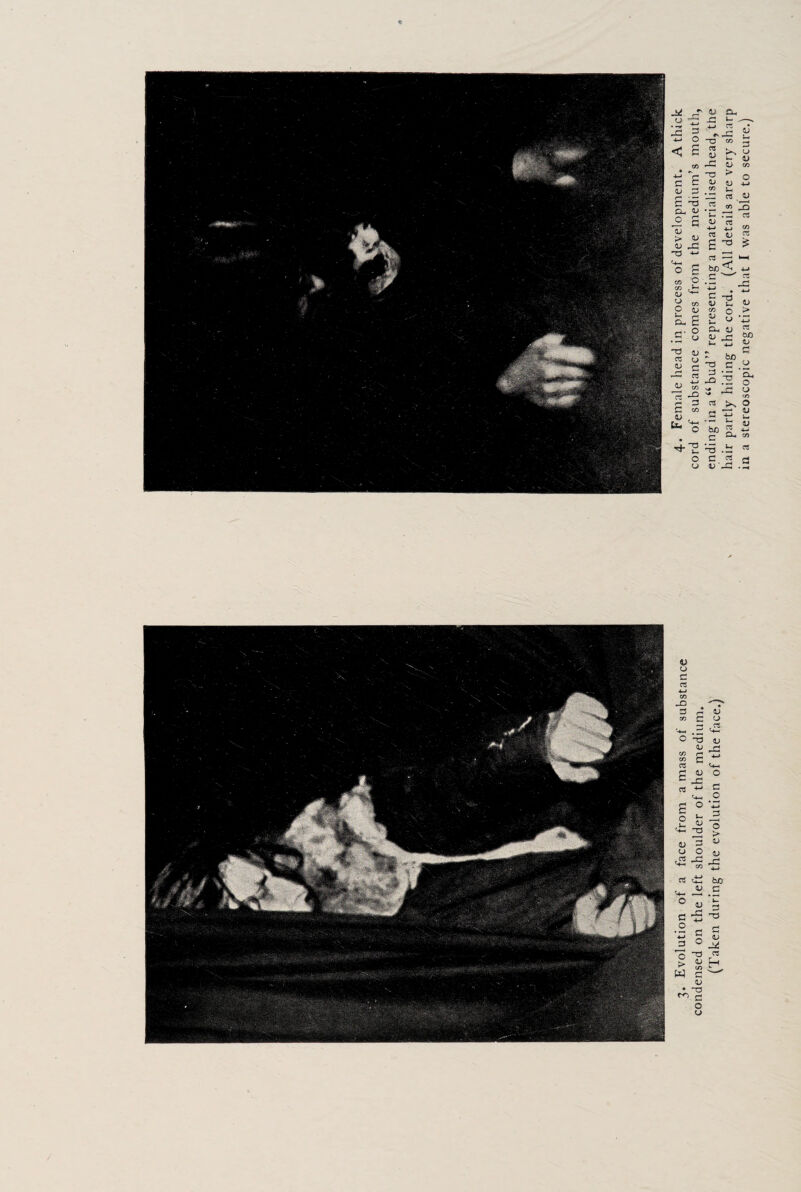 3. Evolution of a face from a mass of substance condensed on the left shoulder of the medium. (Taken during the evolution of the face.)

4. Female head in process of development. A thick cord of substance comes from the medium's mouth, ending in a "bud" representing a materialised head, the hair partly hiding the cord. (All details are very sharp in a stereoscopic negative that I was able to secure.)